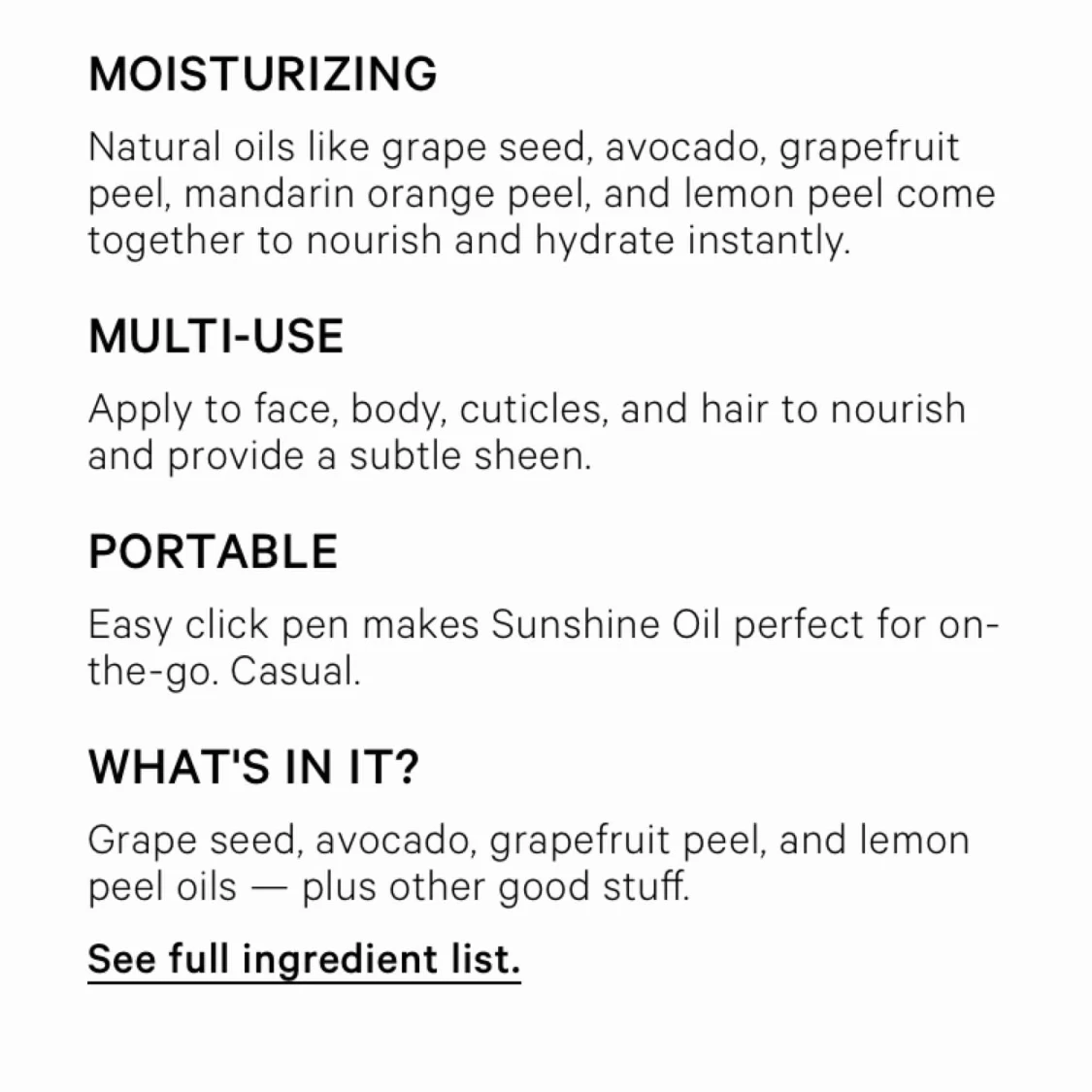 MOISTURIZING

Natural oils like grape seed, avocado, grapefruit peel, mandarin orange peel, and lemon peel come together to nourish and hydrate instantly.

MULTI-USE

Apply to face, body, cuticles, and hair to nourish and provide a subtle sheen.

PORTABLE

Easy click pen makes Sunshine Oil perfect for on-the-go. Casual.

WHAT'S IN IT?

Grape seed, avocado, grapefruit peel, and lemon peel oils — plus other good stuff.

See full ingredient list.